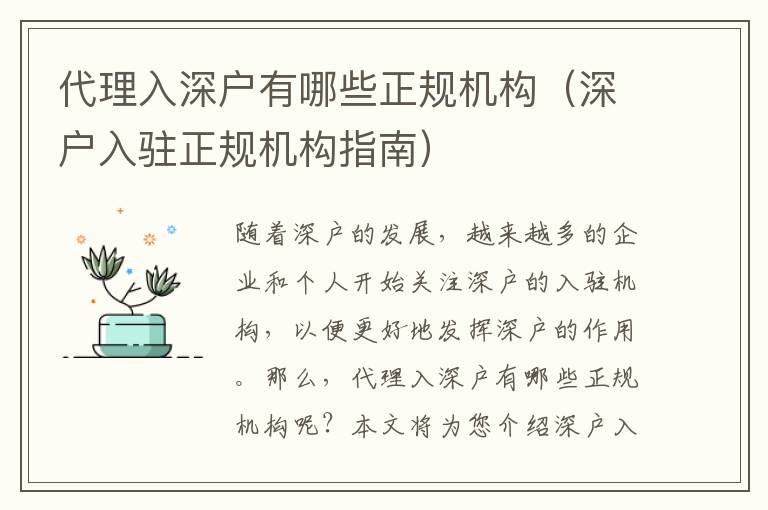 代理入深户有哪些正规机构（深户入驻正规机构指南）

随着深户的发展，越来越多的企业和个人开始关注深户的入驻机构，以便更好地发挥深户的作用。那么，代理入深户有哪些正规机构呢？本文将为您介绍深户入